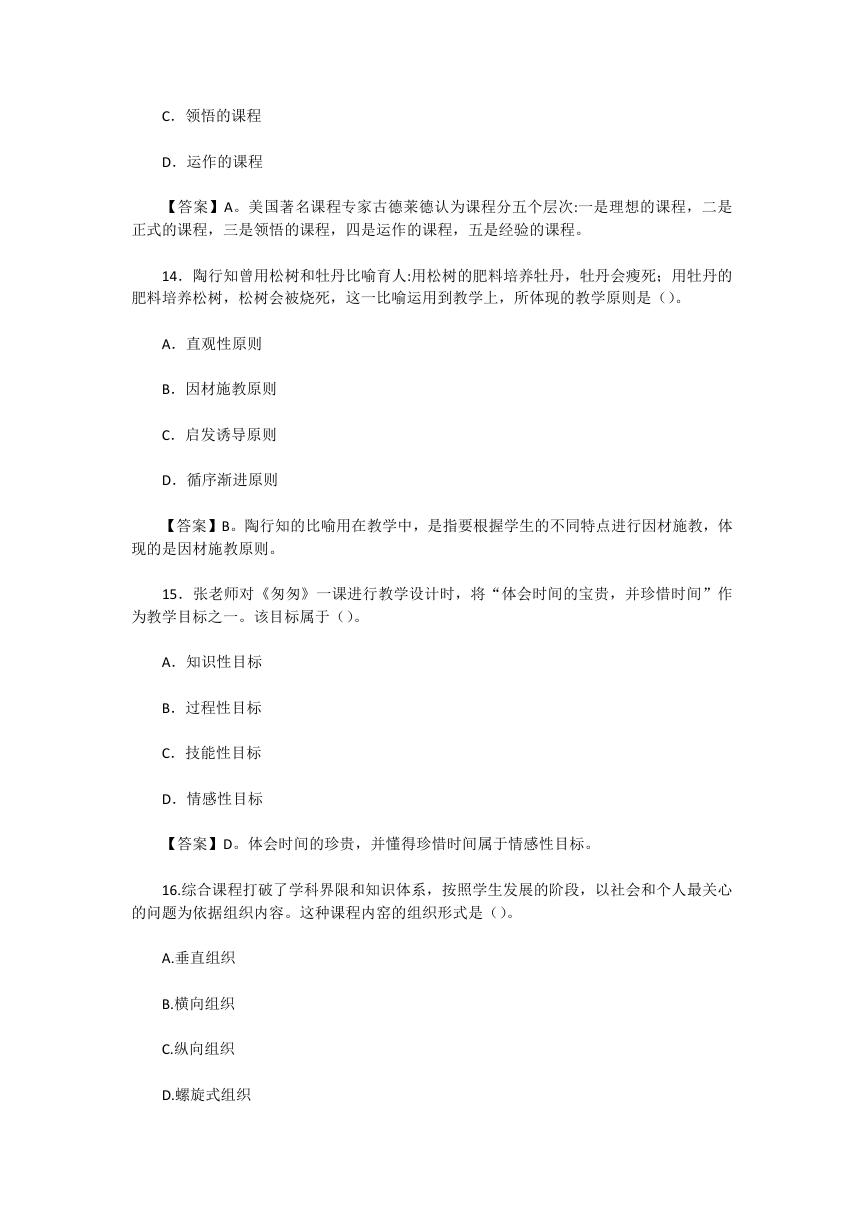 C．领悟的课程

D．运作的课程

【答案】A。美国著名课程专家古德莱德认为课程分五个层次:一是理想的课程，二是正式的课程，三是领悟的课程，四是运作的课程，五是经验的课程。

14．陶行知曾用松树和牡丹比喻育人:用松树的肥料培养牡丹，牡丹会瘦死；用牡丹的肥料培养松树，松树会被烧死，这一比喻运用到教学上，所体现的教学原则是（）。

A．直观性原则

B．因材施教原则

C．启发诱导原则

D．循序渐进原则

【答案】B。陶行知的比喻用在教学中，是指要根据学生的不同特点进行因材施教，体现的是因材施教原则。

15．张老师对《匆匆》一课进行教学设计时，将“体会时间的宝贵，并珍惜时间”作为教学目标之一。该目标属于（）。

A．知识性目标

B．过程性目标

C．技能性目标

D．情感性目标

【答案】D。体会时间的珍贵，并懂得珍惜时间属于情感性目标。

16.综合课程打破了学科界限和知识体系，按照学生发展的阶段，以社会和个人最关心的问题为依据组织内容。这种课程内窑的组织形式是（）。

A.垂直组织

B.横向组织

C.纵向组织

D.螺旋式组织